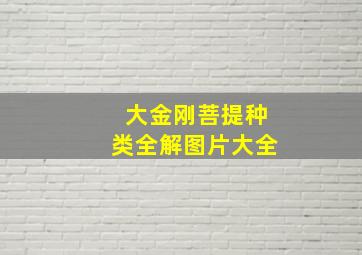 大金刚菩提种类全解图片大全